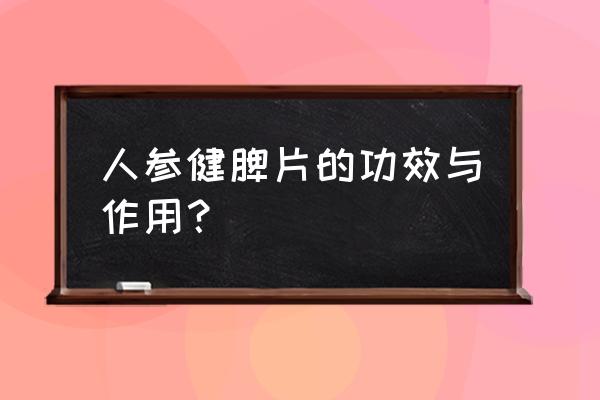 人参健脾片的功效与作用？